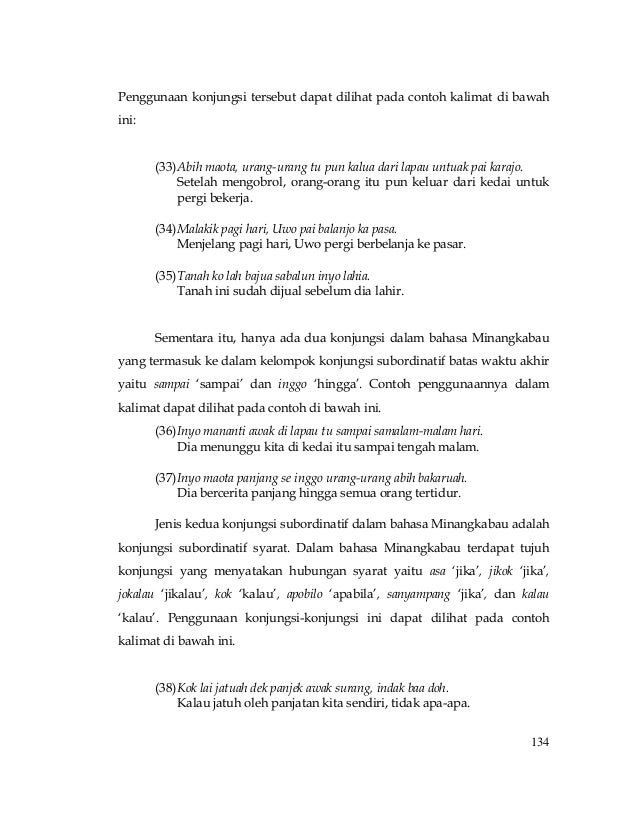 Penggunaan konjungsi tersebut dapat dilihat pada contoh kalimat di bawah ini:

(33) Abih maota, urang-urang tu pun kalua dari lapau untuak pai karajo.
Setelah mengobrol, orang-orang itu pun keluar dari kedai untuk pergi bekerja.

(34) Malakik pagi hari, Uwo pai balanjo ka pasa.
Menjelang pagi hari, Uwo pergi berbelanja ke pasar.

(35) Tanah ko lah bajua sabalun inyo lahia.
Tanah ini sudah dijual sebelum dia lahir.

Sementara itu, hanya ada dua konjungsi dalam bahasa Minangkabau yang termasuk ke dalam kelompok konjungsi subordinatif batas waktu akhir yaitu sampai 'sampai' dan inggo 'hingga'. Contoh penggunaannya dalam kalimat dapat dilihat pada contoh di bawah ini.

(36) Inyo mananti awak di lapau tu sampai samalam-malam hari.
Dia menunggu kita di kedai itu sampai tengah malam.

(37) Inyo maota panjang se inggo urang-urang abih bakaruah.
Dia bercerita panjang hingga semua orang tertidur.

Jenis kedua konjungsi subordinatif dalam bahasa Minangkabau adalah konjungsi subordinatif syarat. Dalam bahasa Minangkabau terdapat tujuh konjungsi yang menyatakan hubungan syarat yaitu asa 'jika', jikok 'jika', jokalau 'jikalau', kok 'kalau', apobilo 'apabila', sanyampang 'jika', dan kalau 'kalau'. Penggunaan konjungsi-konjungsi ini dapat dilihat pada contoh kalimat di bawah ini.

(38) Kok lai jatuah dek panjek awak surang, indak baa doh.
Kalau jatuh oleh panjatan kita sendiri, tidak apa-apa.

134